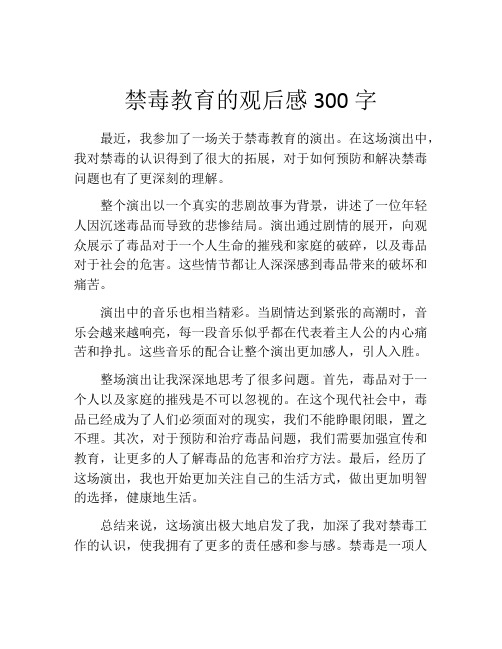 禁毒教育的观后感 300 字

最近，我参加了一场关于禁毒教育的演出。在这场演出中，我对禁毒的认识得到了很大的拓展，对于如何预防和解决禁毒问题也有了更深刻的理解。

整个演出以一个真实的悲剧故事为背景，讲述了一位年轻人因沉迷毒品而导致的悲惨结局。演出通过剧情的展开，向观众展示了毒品对于一个人生命的摧残和家庭的破碎，以及毒品对于社会的危害。这些情节都让人深深感到毒品带来的破坏和痛苦。

演出中的音乐也相当精彩。当剧情达到紧张的高潮时，音乐会越来越响亮，每一段音乐似乎都在代表着主人公的内心痛苦和挣扎。这些音乐的配合让整个演出更加感人，引人入胜。

整场演出让我深深地思考了很多问题。首先，毒品对于一个人以及家庭的摧残是不可以忽视的。在这个现代社会中，毒品已经成为了人们必须面对的现实，我们不能睁眼闭眼，置之不理。其次，对于预防和治疗毒品问题，我们需要加强宣传和教育，让更多的人了解毒品的危害和治疗方法。最后，经历了这场演出，我也开始更加关注自己的生活方式，做出更加明智的选择，健康地生活。

总结来说，这场演出极大地启发了我，加深了我对禁毒工作的认识，使我拥有了更多的责任感和参与感。禁毒是一项人